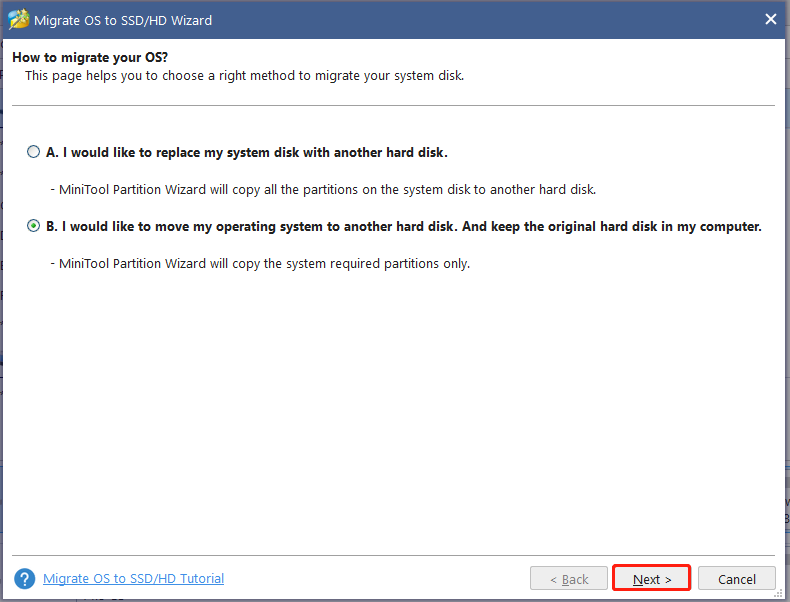 Migrate OS to SSD/HD Wizard

How to migrate your OS?
This page helps you to choose a right method to migrate your system disk.

A. I would like to replace my system disk with another hard disk.

- MiniTool Partition Wizard will copy all the partitions on the system disk to another hard disk.

B. I would like to move my operating system to another hard disk. And keep the original hard disk in my computer.

- MiniTool Partition Wizard will copy the system required partitions only.

Migrate OS to SSD/HD Tutorial

< Back

Next >

Cancel